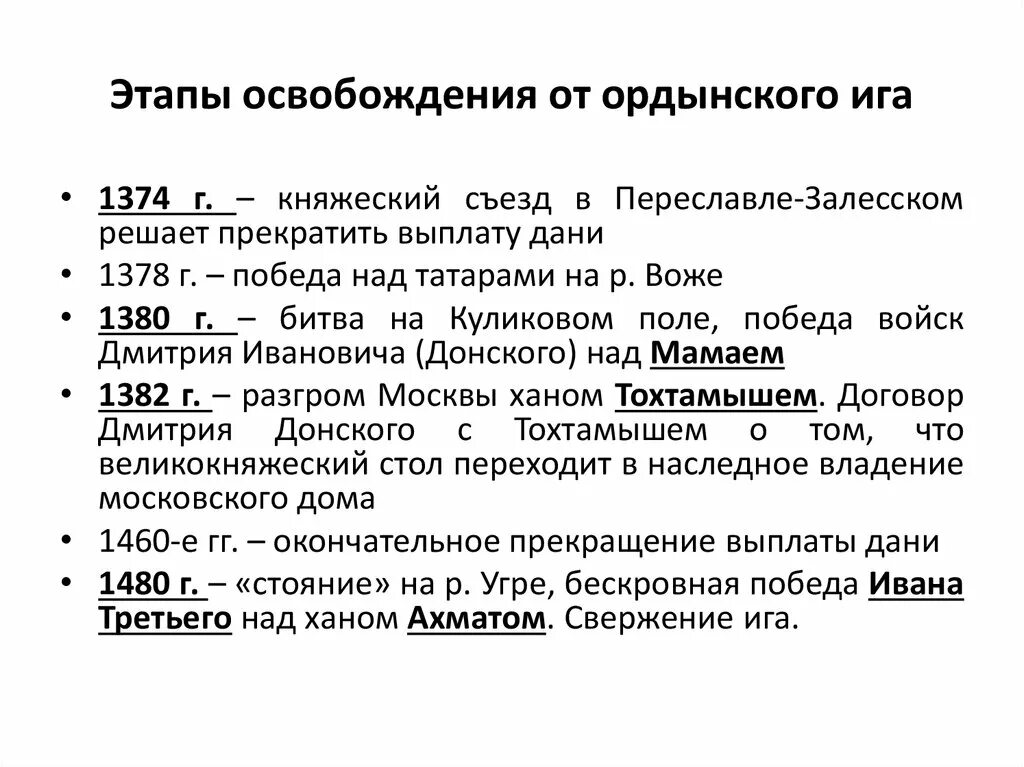 Этапы освобождения от ордынского ига

• 1374 г. – княжеский съезд в Переславле-Залесском решает прекратить выплату дани
• 1378 г. – победа над татарами на р. Воже
• 1380 г. – битва на Куликовом поле, победа войск Дмитрия Ивановича (Донского) над Мамаем
• 1382 г. – разгром Москвы ханом Тохтамышем. Договор Дмитрия Донского с Тохтамышем о том, что великокняжеский стол переходит в наследное владение московского дома
• 1460-е гг. – окончательное прекращение выплаты дани
• 1480 г. – «стояние» на р. Угре, бескровная победа Ивана Третьего над ханом Ахматом. Свержение ига.